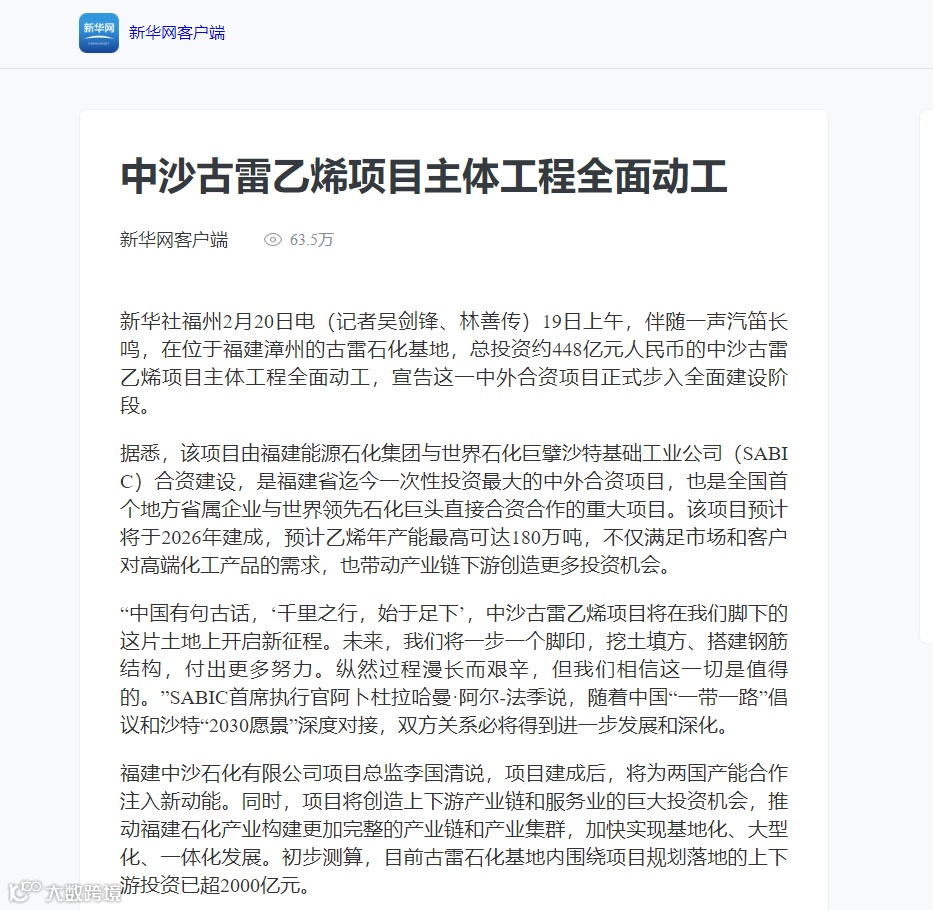 新华网

新华网客户端

中沙古雷乙烯项目主体工程全面动工

新华网客户端 63.5万

新华社福州2月20日电（记者吴剑锋、林善传）19日上午，伴随一声汽笛长鸣，在位于福建漳州的古雷石化基地，总投资约448亿元人民币的中沙古雷乙烯项目主体工程全面动工，宣告这一中外合资项目正式步入全面建设阶段。

据悉，该项目由福建能源石化集团与世界石化巨擘沙特基础工业公司（SABIC）合资建设，是福建省迄今一次性投资最大的中外合资项目，也是全国首个地方省属企业与世界领先石化巨头直接合资合作的重大项目。该项目预计将于2026年建成，预计乙烯年产能最高可达180万吨，不仅满足市场和客户对高端化工产品的需求，也带动产业链下游创造更多投资机会。

“中国有句古话，‘千里之行，始于足下’，中沙古雷乙烯项目将在我们脚下的这片土地上开启新征程。未来，我们将一步一个脚印，挖土填方、搭建钢筋结构，付出更多努力。纵然过程漫长而艰辛，但我们相信这一切是值得的。”SABIC首席执行官阿卜杜拉哈曼·阿尔-法季说，随着中国“一带一路”倡议和沙特“2030愿景”深度对接，双方关系必将得到进一步发展和深化。

福建中沙石化有限公司项目总监李国清说，项目建成后，将为两国产能合作注入新动能。同时，项目将创造上下游产业链和服务业的巨大投资机会，推动福建石化产业构建更加完整的产业链和产业集群，加快实现基地化、大型化、一体化发展。初步测算，目前古雷石化基地内围绕项目规划落地的上下游投资已超2000亿元。

大数跨境